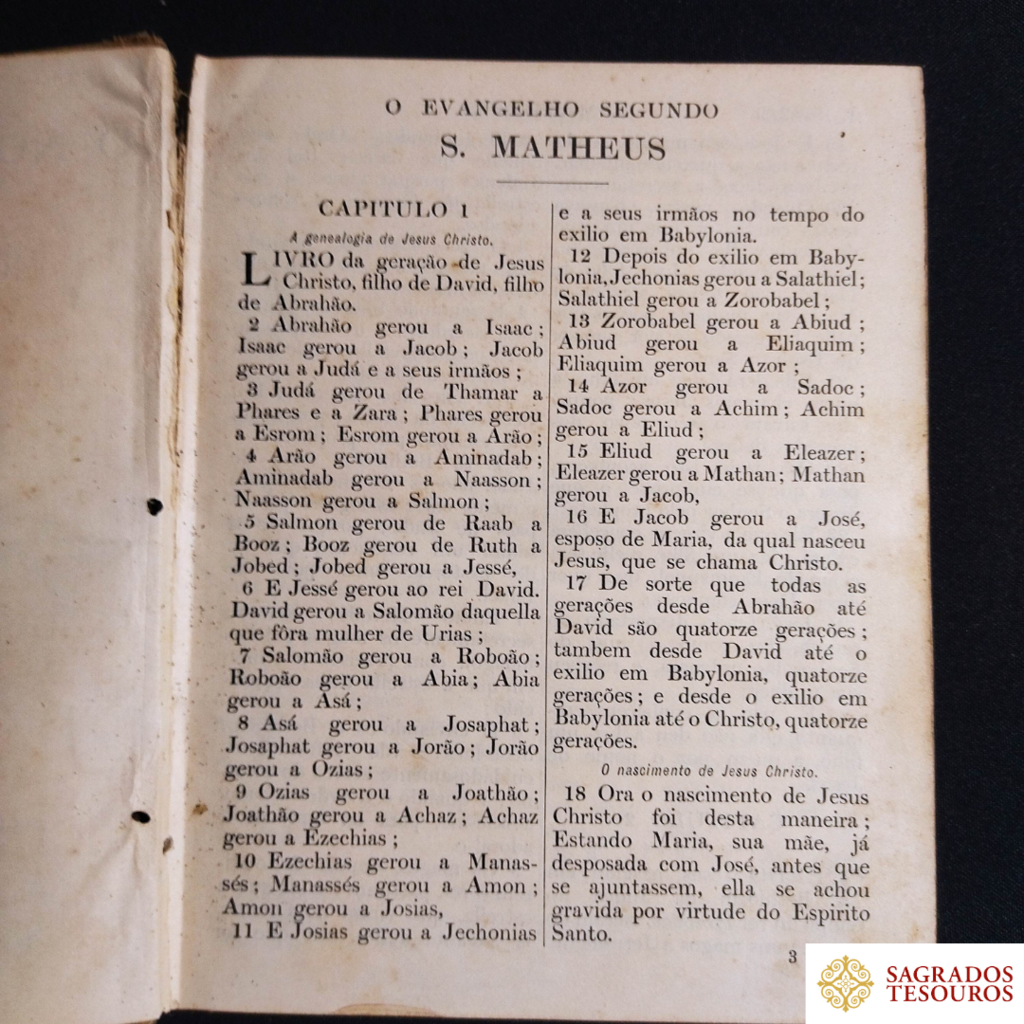 O EVANGELHO SEGUNDO

S. MATHEUS

CAPITULO 1

A genealogia de Jesus Christo.

LIVRO da geração de Jesus Christo, filho de David, filho de Abrahão.

2 Abrahão gerou a Isaac; Isaac gerou a Jacob; Jacob gerou a Judá e a seus irmãos;

3 Judá gerou de Thamar a Phares e a Zara; Phares gerou a Esrom; Esrom gerou a Arão;

4 Arão gerou a Aminadab; Aminadab gerou a Naasson; Naasson gerou a Salmon;

5 Salmon gerou de Raab a Booz; Booz gerou de Ruth a Jobed; Jobed gerou a Jessé,

6 E Jessé gerou ao rei David. David gerou a Salomão daquella que fôra mulher de Urias;

7 Salomão gerou a Roboão; Roboão gerou a Abia; Abia gerou a Asá;

8 Asá gerou a Josaphat; Josaphat gerou a Jorão; Jorão gerou a Ozias;

9 Ozias gerou a Joathão; Joathão gerou a Achaz; Achaz gerou a Ezechias;

10 Ezechias gerou a Manassés; Manassés gerou a Amon; Amon gerou a Josias,

11 E Josias gerou a Jechonias e a seus irmãos no tempo do exilio em Babylonia.

12 Depois do exilio em Babylonia, Jechonias gerou a Salathiel; Salathiel gerou a Zorobabel;

13 Zorobabel gerou a Abiud; Abiud gerou a Eliaquim; Eliaquim gerou a Azor;

14 Azor gerou a Sadoc; Sadoc gerou a Achim; Achim gerou a Eliud;

15 Eliud gerou a Eleazer; Eleazer gerou a Mathan; Mathan gerou a Jacob,

16 E Jacob gerou a José, esposo de Maria, da qual nasceu Jesus, que se chama Christo.

17 De sorte que todas as gerações desde Abrahão até David são quatorze gerações; tambem desde David até o exilio em Babylonia, quatorze gerações; e desde o exilio em Babylonia até o Christo, quatorze gerações.

O nascimento de Jesus Christo.

18 Ora o nascimento de Jesus Christo foi desta maneira; Estando Maria, sua mãe, já desposada com José, antes que se ajuntassem, ella se achou gravida por virtude do Espirito Santo.

3

SAGRADOS TESOUROS